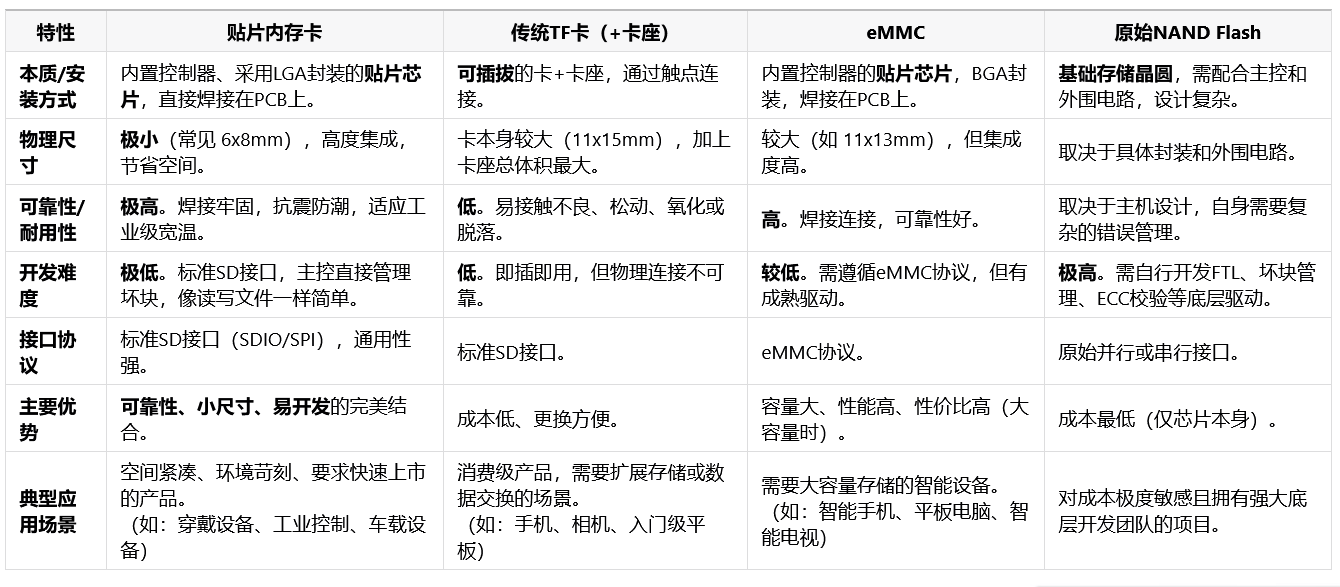 | 特性 | 贴片内存卡 | 传统TF卡（+卡座） | eMMC | 原始NAND Flash |
|---|---|---|---|---|
| 本质/安装方式 | 内置控制器、采用LGA封装的贴片芯片，直接焊接在PCB上。 | 可插拔的卡+卡座，通过触点连接。 | 内置控制器的贴片芯片，BGA封装，焊接在PCB上。 | 基础存储晶圆，需配合主控和外围电路，设计复杂。 |
| 物理尺寸 | 极小（常见 6x8mm），高度集成，节省空间。 | 卡本身较大（11x15mm），加上卡座总体积最大。 | 较大（如 11x13mm），但集成度高。 | 取决于具体封装和外围电路。 |
| 可靠性/耐用性 | 极高。焊接牢固，抗震防潮，适应工业级宽温。 | 低。易接触不良、松动、氧化或脱落。 | 高。焊接连接，可靠性好。 | 取决于主机设计，自身需要复杂的错误管理。 |
| 开发难度 | 极低。标准SD接口，主控直接管理坏块，像读写文件一样简单。 | 低。即插即用，但物理连接不可靠。 | 较低。需遵循eMMC协议，但有成熟驱动。 | 极高。需自行开发FTL、坏块管理、ECC校验等底层驱动。 |
| 接口协议 | 标准SD接口（SDIO/SPI），通用性强。 | 标准SD接口。 | eMMC协议。 | 原始并行或串行接口。 |
| 主要优势 | 可靠性、小尺寸、易开发的完美结合。 | 成本低、更换方便。 | 容量大、性能高、性价比高（大容量时）。 | 成本最低（仅芯片本身）。 |
| 典型应用场景 | 空间紧凑、环境苛刻、要求快速上市的产品。（如：穿戴设备、工业控制、车载设备） | 消费级产品，需要扩展存储或数据交换的场景。（如：手机、相机、入门级平板） | 需要大容量存储的智能设备。（如：智能手机、平板电脑、智能电视） | 对成本极度敏感且拥有强大底层开发团队的项目。 |